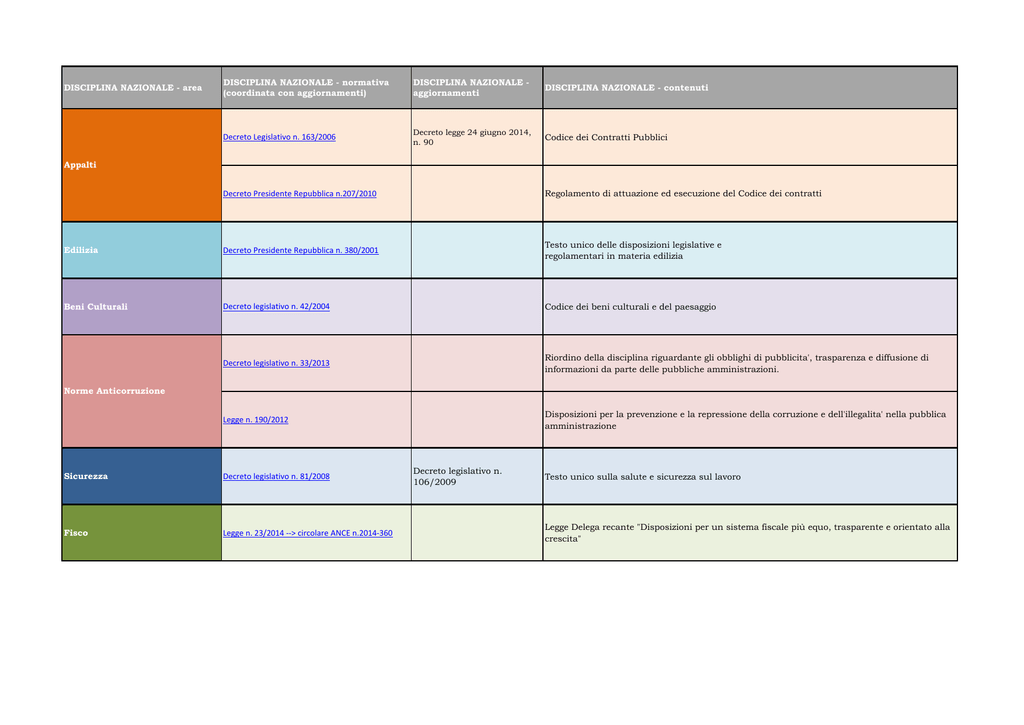 | DISCIPLINA NAZIONALE - area | DISCIPLINA NAZIONALE - normativa (coordinata con aggiornamenti) | DISCIPLINA NAZIONALE - aggiornamenti | DISCIPLINA NAZIONALE - contenuti |
|---|---|---|---|
| Appalti | Decreto Legislativo n. 163/2006 | Decreto legge 24 giugno 2014, n. 90 | Codice dei Contratti Pubblici |
| | Decreto Presidente Repubblica n.207/2010 | | Regolamento di attuazione ed esecuzione del Codice dei contratti |
| Edilizia | Decreto Presidente Repubblica n. 380/2001 | | Testo unico delle disposizioni legislative e regolamentari in materia edilizia |
| Beni Culturali | Decreto legislativo n. 42/2004 | | Codice dei beni culturali e del paesaggio |
| Norme Anticorruzione | Decreto legislativo n. 33/2013 | | Riordino della disciplina riguardante gli obblighi di pubblicita', trasparenza e diffusione di informazioni da parte delle pubbliche amministrazioni. |
| | Legge n. 190/2012 | | Disposizioni per la prevenzione e la repressione della corruzione e dell'illegalita' nella pubblica amministrazione |
| Sicurezza | Decreto legislativo n. 81/2008 | Decreto legislativo n. 106/2009 | Testo unico sulla salute e sicurezza sul lavoro |
| Fisco | Legge n. 23/2014 --> circolare ANCE n.2014-360 | | Legge Delega recante "Disposizioni per un sistema fiscale più equo, trasparente e orientato alla crescita" |